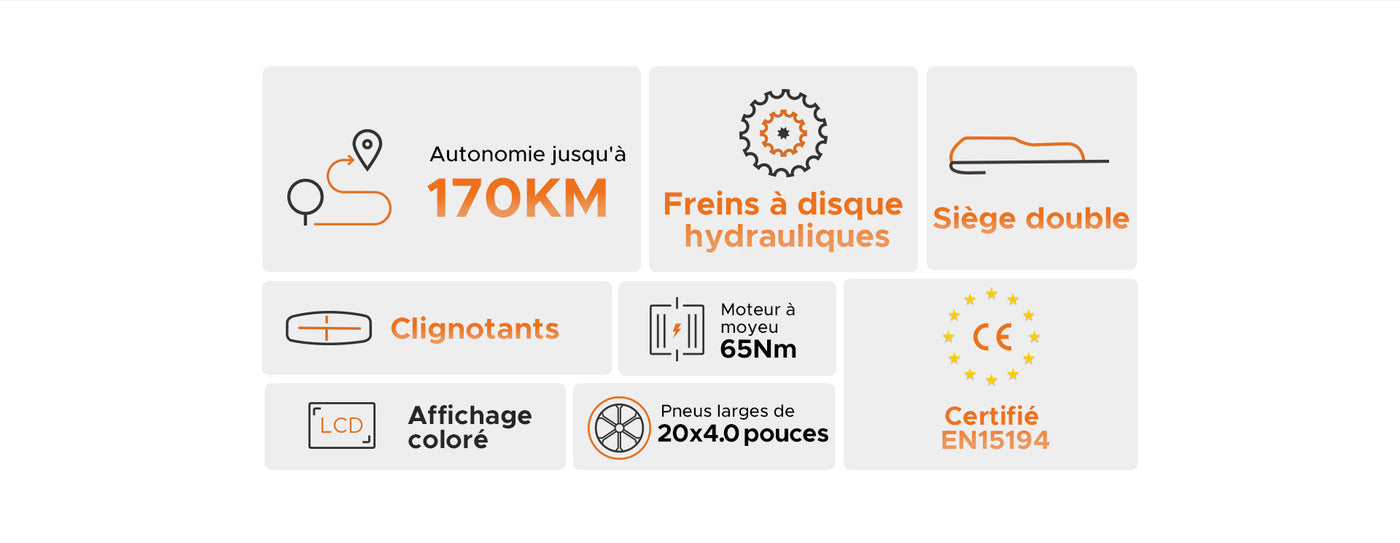 Autonomie jusqu'à
170KM

Freins à disque hydrauliques

Siège double

Clignotants

Moteur à moyeu
65Nm

CE

Certifié
EN15194

LCD

Affichage coloré

Pneus larges de
20x4.0 pouces